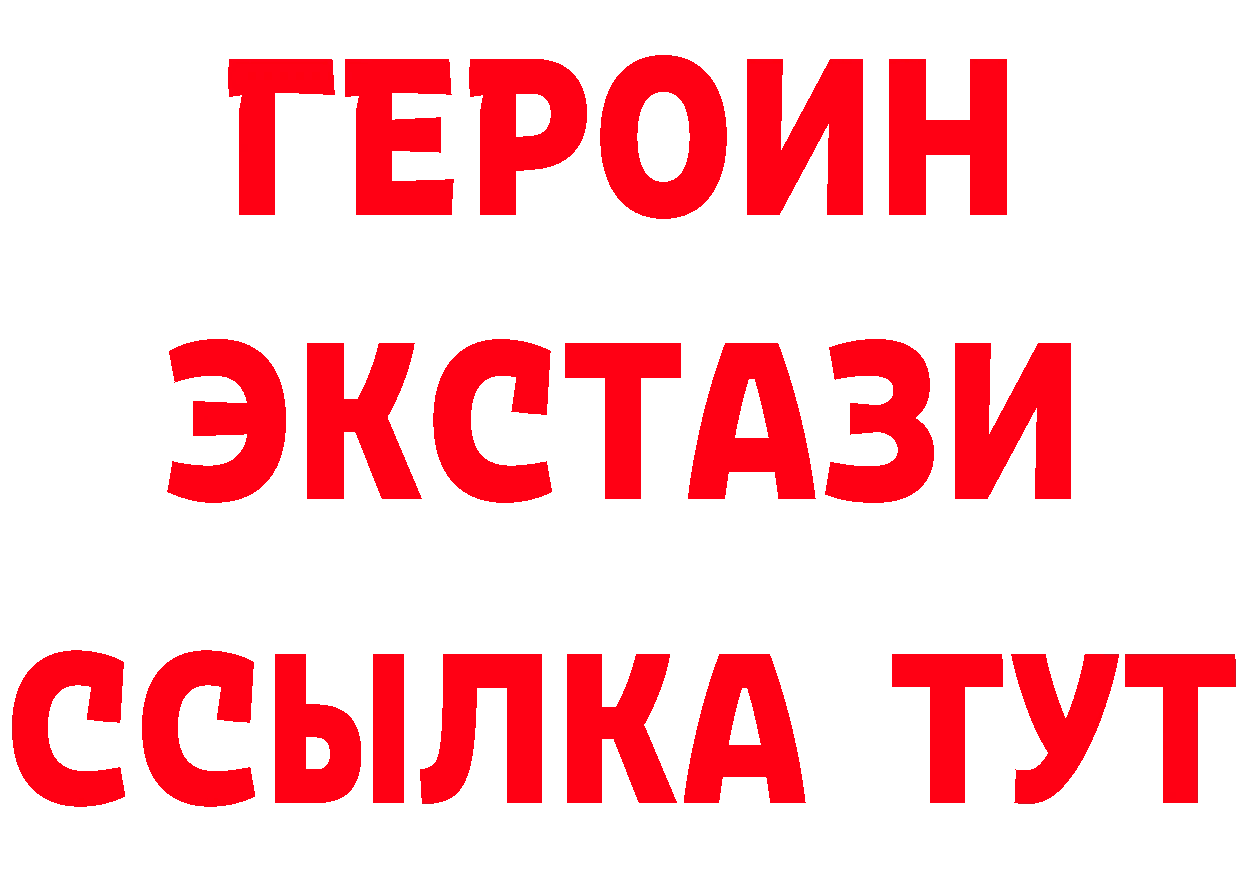 ГЕРОИН
ЭКСТАЗИ
ССЫЛКА ТУТ